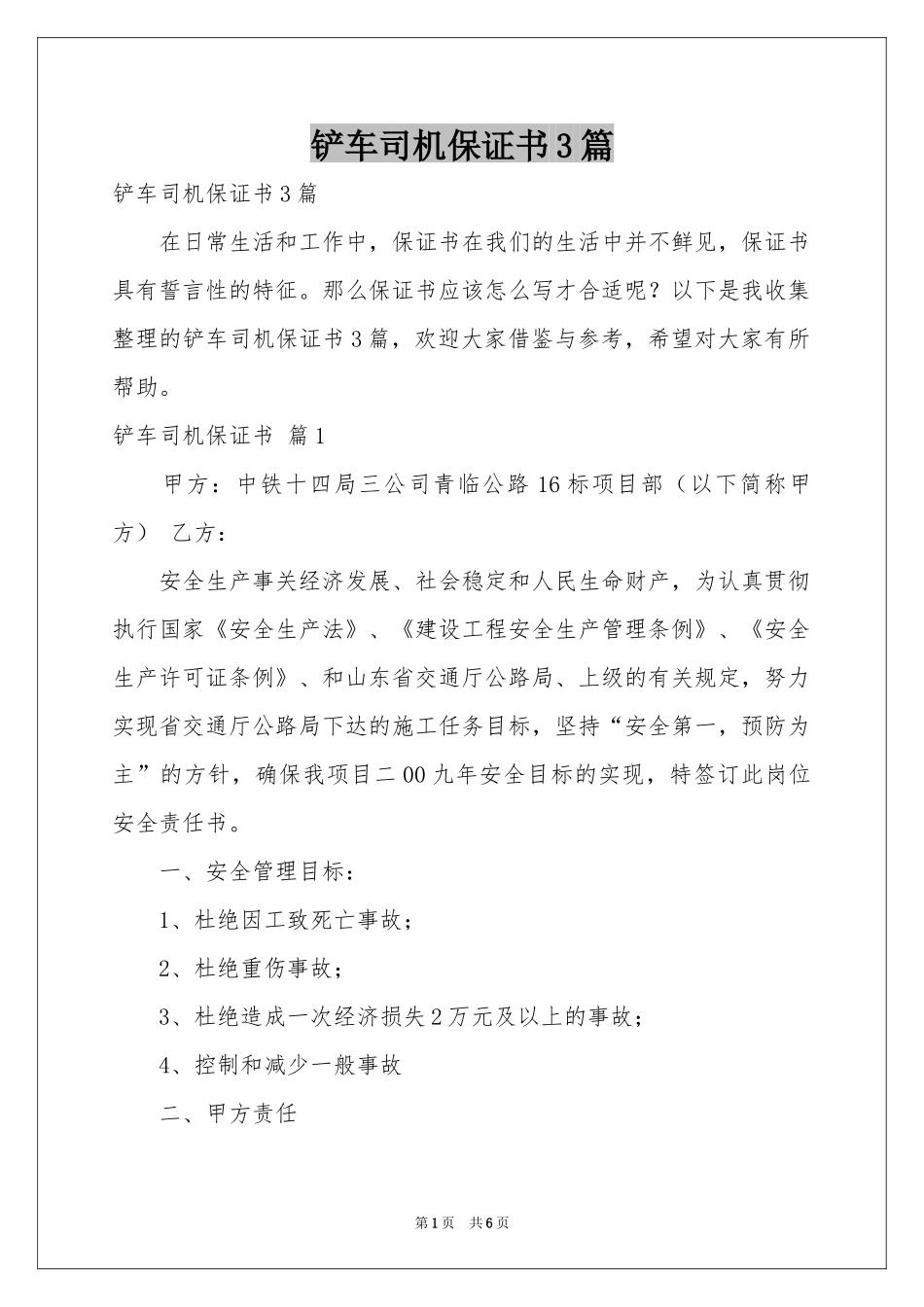 铲车司机保证书3篇

铲车司机保证书3篇

在日常生活和工作中，保证书在我们的生活中并不鲜见，保证书具有誓言性的特征。那么保证书应该怎么写才合适呢？以下是我收集整理的铲车司机保证书3篇，欢迎大家借鉴与参考，希望对大家有所帮助。

铲车司机保证书 篇1

甲方：中铁十四局三公司青临公路16标项目部（以下简称甲方） 乙方：

安全生产事关经济发展、社会稳定和人民生命财产，为认真贯彻执行国家《安全生产法》、《建设工程安全生产管理条例》、《安全生产许可证条例》、和山东省交通厅公路局、上级的有关规定，努力实现省交通厅公路局下达的施工任务目标，坚持“安全第一，预防为主”的方针，确保我项目二00九年安全目标的实现，特签订此岗位安全责任书。

一、安全管理目标：

1、杜绝因工致死亡事故；

2、杜绝重伤事故；

3、杜绝造成一次经济损失2万元及以上的事故；

4、控制和减少一般事故

二、甲方责任

第1页 共6页